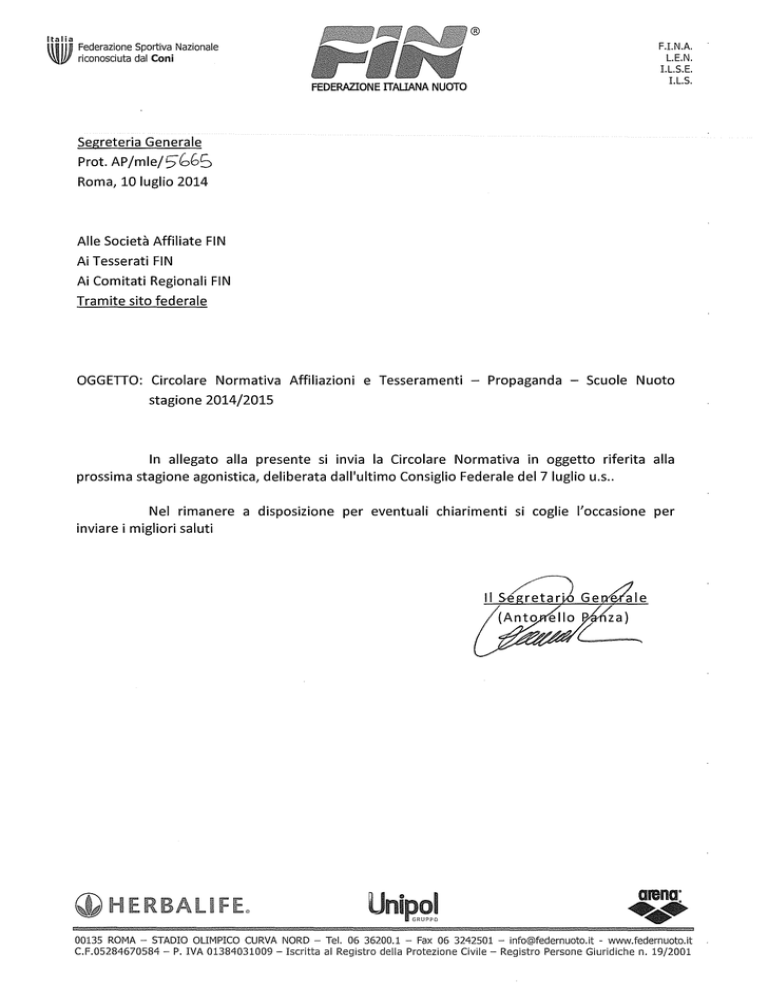 Italia
Federazione Sportiva Nazionale riconosciuta dal Coni

FIN®
FEDERAZIONE ITALIANA NUOTO

F.I.N.A.
L.E.N.
I.L.S.E.
I.L.S.

Segreteria Generale
Prot. AP/mle/5665
Roma, 10 luglio 2014

Alle Società Affiliate FIN
Ai Tesserati FIN
Ai Comitati Regionali FIN
Tramite sito federale

OGGETTO: Circolare Normativa Affiliazioni e Tesseramenti – Propaganda – Scuole Nuoto stagione 2014/2015

In allegato alla presente si invia la Circolare Normativa in oggetto riferita alla prossima stagione agonistica, deliberata dall'ultimo Consiglio Federale del 7 luglio u.s..

Nel rimanere a disposizione per eventuali chiarimenti si coglie l'occasione per inviare i migliori saluti

Il Segretario Generale
(Antonello Panza)

HERBALIFE.
Unipol GRUPPO
arena

00135 ROMA – STADIO OLIMPICO CURVA NORD – Tel. 06 36200.1 – Fax 06 3242501 – info@federnuoto.it - www.federnuoto.it
C.F.05284670584 – P. IVA 01384031009 – Iscritta al Registro della Protezione Civile – Registro Persone Giuridiche n. 19/2001